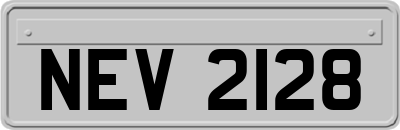 NEV 2128